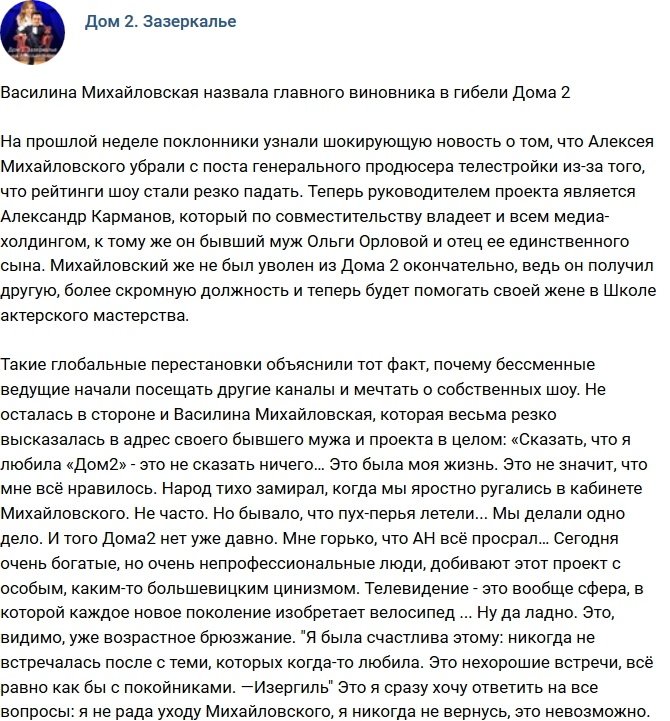 Дом 2. Зазеркалье

Василина Михайловская назвала главного виновника в гибели Дома 2

На прошлой неделе поклонники узнали шокирующую новость о том, что Алексея Михайловского убрали с поста генерального продюсера телестройки из-за того, что рейтинги шоу стали резко падать. Теперь руководителем проекта является Александр Карманов, который по совместительству владеет и всем медиа-холдингом, к тому же он бывший муж Ольги Орловой и отец ее единственного сына. Михайловский же не был уволен из Дома 2 окончательно, ведь он получил другую, более скромную должность и теперь будет помогать своей жене в Школе актерского мастерства.

Такие глобальные перестановки объяснили тот факт, почему бессменные ведущие начали посещать другие каналы и мечтать о собственных шоу. Не осталась в стороне и Василина Михайловская, которая весьма резко высказалась в адрес своего бывшего мужа и проекта в целом: «Сказать, что я любила «Дом2» - это не сказать ничего... Это была моя жизнь. Это не значит, что мне всё нравилось. Народ тихо замирал, когда мы яростно ругались в кабинете Михайловского. Не часто. Но бывало, что пух-перья летели... Мы делали одно дело. И того Дома2 нет уже давно. Мне горько, что АН всё просрал... Сегодня очень богатые, но очень непрофессиональные люди, добивают этот проект с особым, каким-то большевицким цинизмом. Телевидение - это вообще сфера, в которой каждое новое поколение изобретает велосипед ... Ну да ладно. Это, видимо, уже возрастное брюзжание. "Я была счастлива этому: никогда не встречалась после с теми, которых когда-то любила. Это нехорошие встречи, всё равно как бы с покойниками. —Изергиль" Это я сразу хочу ответить на все вопросы: я не рада уходу Михайловского, я никогда не вернусь, это невозможно.